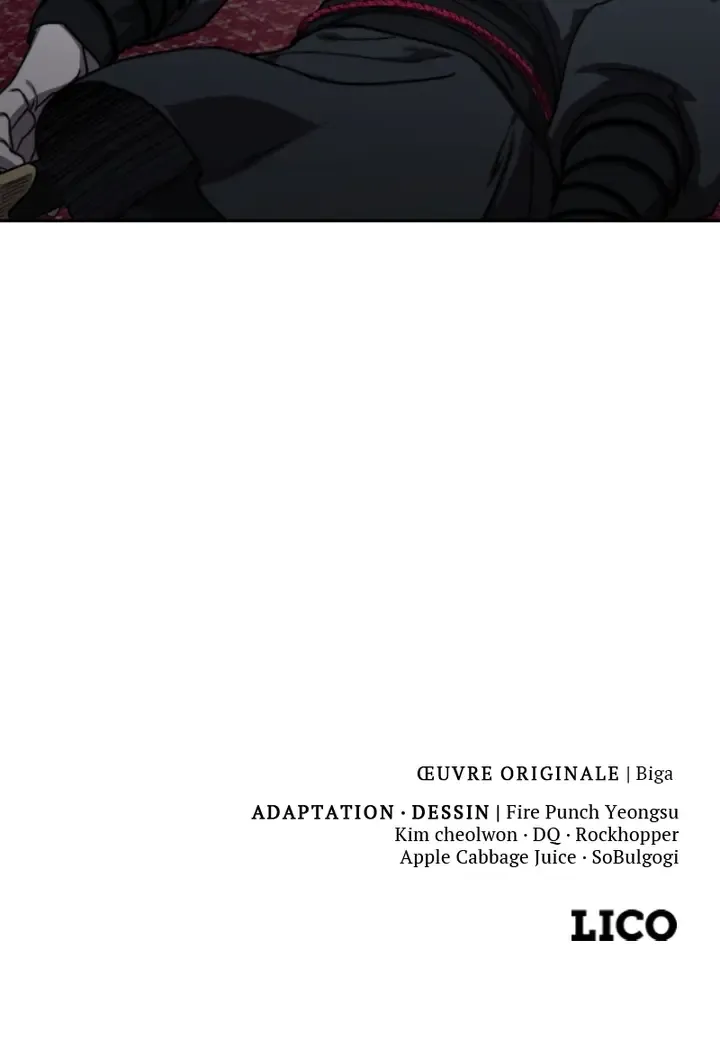 ŒUVRE ORIGINALE | Biga

ADAPTATION · DESSIN | Fire Punch Yeongsu
Kim cheolwon · DQ · Rockhopper
Apple Cabbage Juice · SoBulgogi

LICO